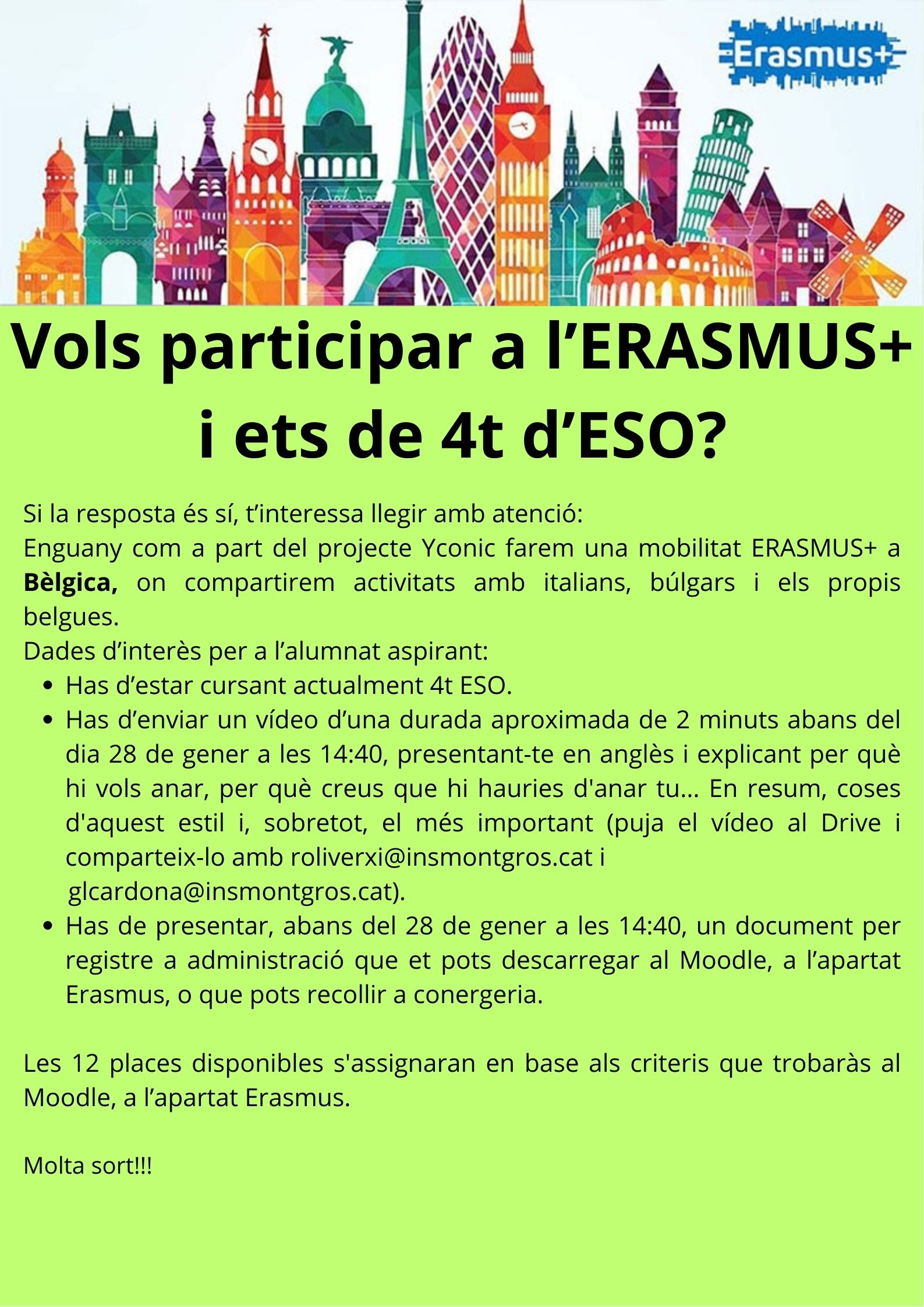 Erasmus+

Vols participar a l'ERASMUS+ i ets de 4t d'ESO?

Si la resposta és sí, t'interessa llegir amb atenció:
Enguany com a part del projecte Yconic farem una mobilitat ERASMUS+ a Bèlgica, on compartirem activitats amb italians, búlgars i els propis belgues.
Dades d'interès per a l'alumnat aspirant:

• Has d'estar cursant actualment 4t ESO.
• Has d'enviar un vídeo d'una durada aproximada de 2 minuts abans del dia 28 de gener a les 14:40, presentant-te en anglès i explicant per què hi vols anar, per què creus que hi hauries d'anar tu... En resum, coses d'aquest estil i, sobretot, el més important (puja el vídeo al Drive i comparteix-lo amb roliverxi@insmontgros.cat i glcardona@insmontgros.cat).
• Has de presentar, abans del 28 de gener a les 14:40, un document per registre a administració que et pots descarregar al Moodle, a l'apartat Erasmus, o que pots recollir a conergeria.

Les 12 places disponibles s'assignaran en base als criteris que trobaràs al Moodle, a l'apartat Erasmus.

Molta sort!!!